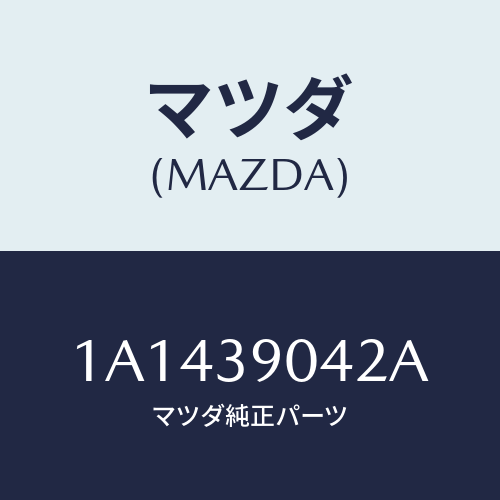 マツダ
(MAZDA)

1A1439042A
マツダ純正パーツ